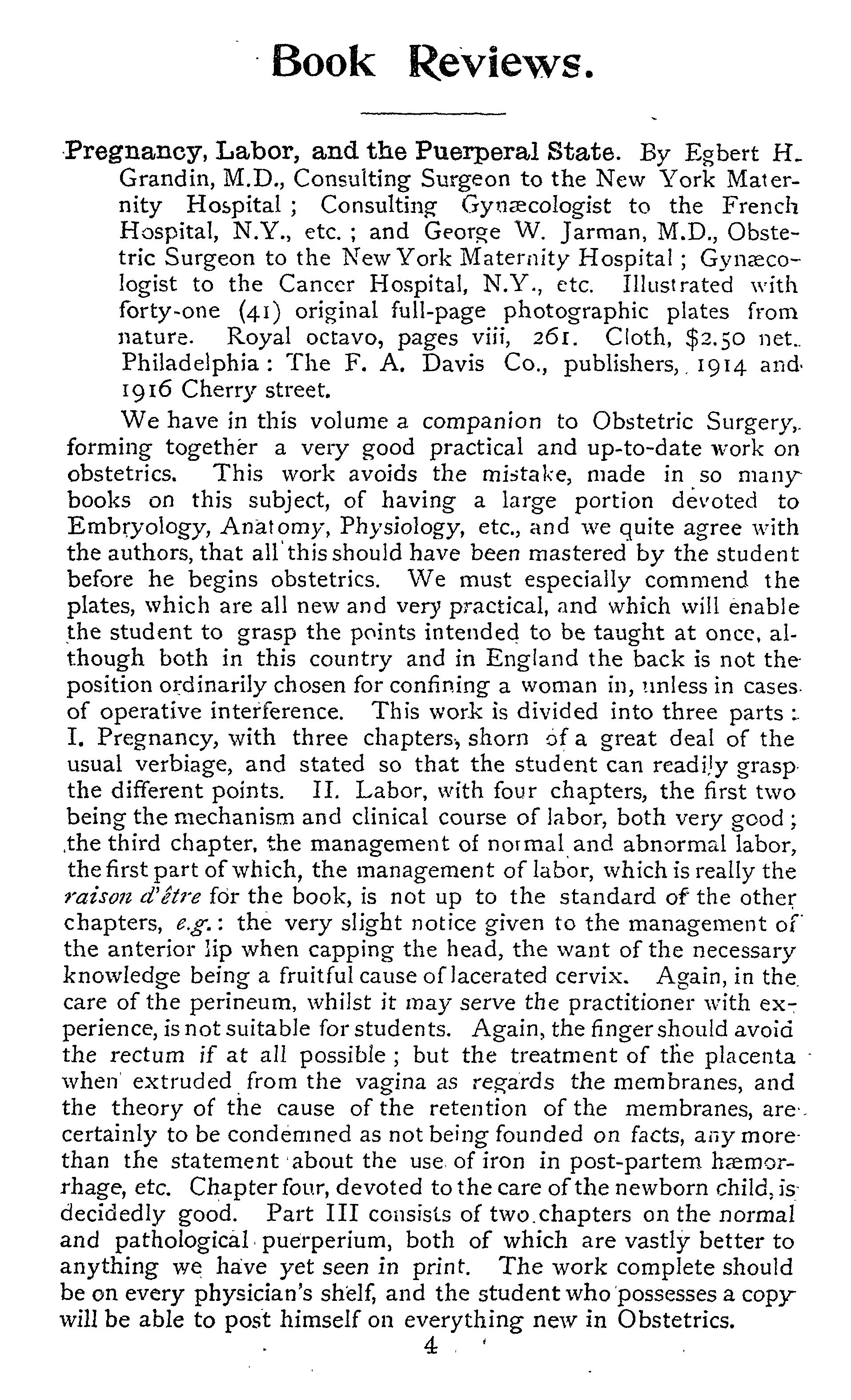 Book Reviews.

Pregnancy, Labor, and the Puerperal State. By Egbert H. Grandin, M.D., Consulting Surgeon to the New York Maternity Hospital; Consulting Gynæcologist to the French Hospital, N.Y., etc.; and George W. Jarman, M.D., Obstetric Surgeon to the New York Maternity Hospital; Gynæcologist to the Cancer Hospital, N.Y., etc. Illustrated with forty-one (41) original full-page photographic plates from nature. Royal octavo, pages viii, 261. Cloth, $2.50 net. Philadelphia: The F. A. Davis Co., publishers, 1914 and 1916 Cherry street.

We have in this volume a companion to Obstetric Surgery, forming together a very good practical and up-to-date work on obstetrics. This work avoids the mistake, made in so many books on this subject, of having a large portion devoted to Embryology, Anatomy, Physiology, etc., and we quite agree with the authors, that all this should have been mastered by the student before he begins obstetrics. We must especially commend the plates, which are all new and very practical, and which will enable the student to grasp the points intended to be taught at once, although both in this country and in England the back is not the position ordinarily chosen for confining a woman in, unless in cases of operative interference. This work is divided into three parts: I. Pregnancy, with three chapters, shorn of a great deal of the usual verbiage, and stated so that the student can readily grasp the different points. II. Labor, with four chapters, the first two being the mechanism and clinical course of labor, both very good; the third chapter, the management of normal and abnormal labor, the first part of which, the management of labor, which is really the raison d'être for the book, is not up to the standard of the other chapters, e.g.: the very slight notice given to the management of the anterior lip when capping the head, the want of the necessary knowledge being a fruitful cause of lacerated cervix. Again, in the care of the perineum, whilst it may serve the practitioner with experience, is not suitable for students. Again, the finger should avoid the rectum if at all possible; but the treatment of the placenta when extruded from the vagina as regards the membranes, and the theory of the cause of the retention of the membranes, are certainly to be condemned as not being founded on facts, any more than the statement about the use of iron in post-partem hæmorrhage, etc. Chapter four, devoted to the care of the newborn child, is decidedly good. Part III consists of two chapters on the normal and pathological puerperium, both of which are vastly better to anything we have yet seen in print. The work complete should be on every physician's shelf, and the student who possesses a copy will be able to post himself on everything new in Obstetrics.

4